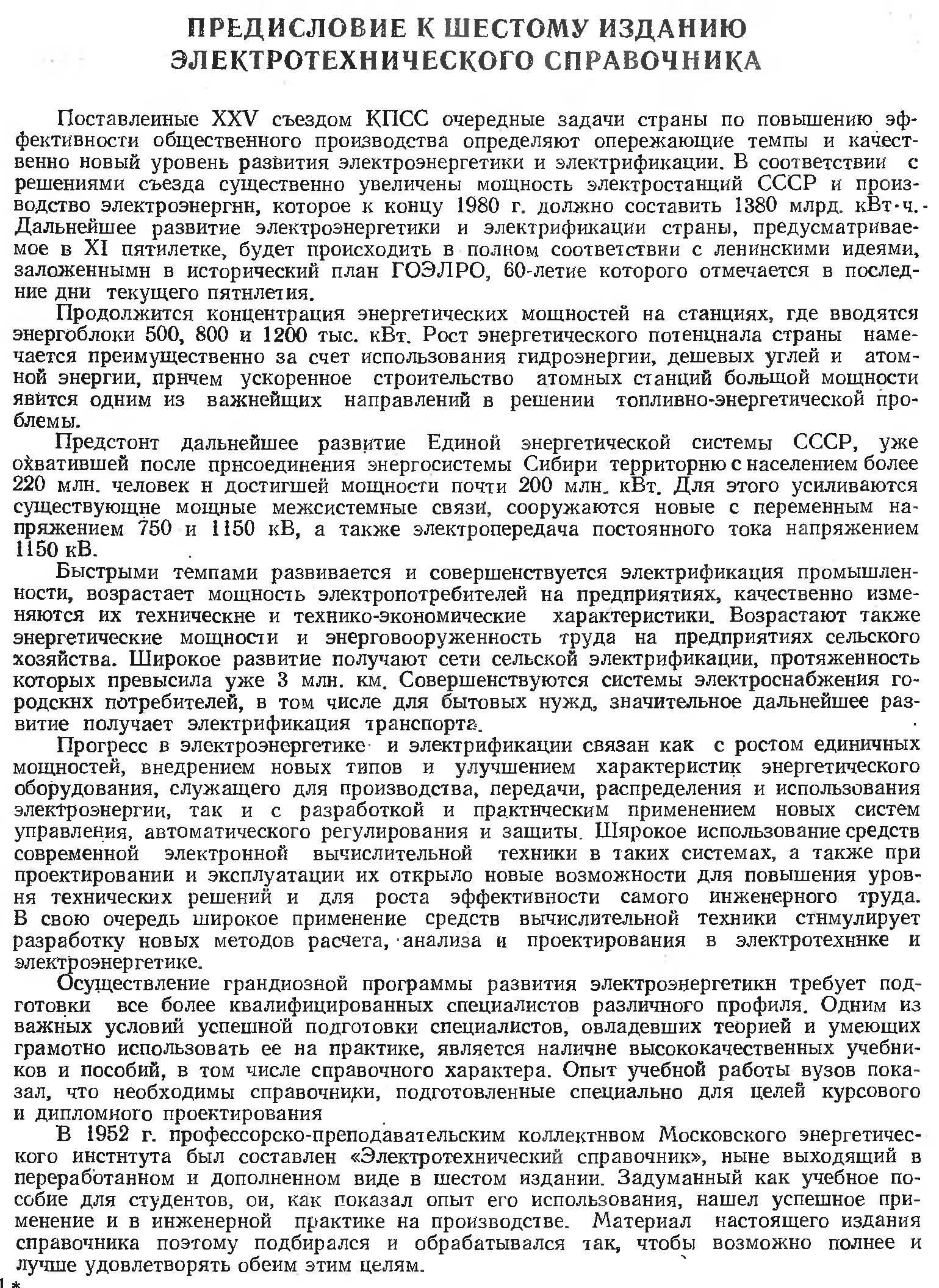 ПРЕДИСЛОВИЕ К ШЕСТОМУ ИЗДАНИЮ ЭЛЕКТРОТЕХНИЧЕСКОГО СПРАВОЧНИКА

Поставленные XXV съездом КПСС очередные задачи страны по повышению эффективности общественного производства определяют опережающие темпы и качественно новый уровень развития электроэнергетики и электрификации. В соответствии с решениями съезда существенно увеличены мощность электростанций СССР и производство электроэнергии, которое к концу 1980 г. должно составить 1380 млрд. кВт·ч. Дальнейшее развитие электроэнергетики и электрификации страны, предусматриваемое в XI пятилетке, будет происходить в полном соответствии с ленинскими идеями, заложенными в исторический план ГОЭЛРО, 60-летие которого отмечается в последние дни текущего пятилетия.

Продолжится концентрация энергетических мощностей на станциях, где вводятся энергоблоки 500, 800 и 1200 тыс. кВт. Рост энергетического потенциала страны намечается преимущественно за счет использования гидроэнергии, дешевых углей и атомной энергии, причем ускоренное строительство атомных станций большой мощности явится одним из важнейших направлений в решении топливно-энергетической проблемы.

Предстоит дальнейшее развитие Единой энергетической системы СССР, уже охватившей после присоединения энергосистемы Сибири территорию с населением более 220 млн. человек и достигшей мощности почти 200 млн. кВт. Для этого усиливаются существующие мощные межсистемные связи, сооружаются новые с переменным напряжением 750 и 1150 кВ, а также электропередача постоянного тока напряжением 1150 кВ.

Быстрыми темпами развивается и совершенствуется электрификация промышленности, возрастает мощность электропотребителей на предприятиях, качественно изменяются их технические и технико-экономические характеристики. Возрастают также энергетические мощности и энерговооруженность труда на предприятиях сельского хозяйства. Широкое развитие получают сети сельской электрификации, протяженность которых превысила уже 3 млн. км. Совершенствуются системы электроснабжения городских потребителей, в том числе для бытовых нужд, значительное дальнейшее развитие получает электрификация транспорта.

Прогресс в электроэнергетике и электрификации связан как с ростом единичных мощностей, внедрением новых типов и улучшением характеристик энергетического оборудования, служащего для производства, передачи, распределения и использования электроэнергии, так и с разработкой и практическим применением новых систем управления, автоматического регулирования и защиты. Широкое использование средств современной электронной вычислительной техники в таких системах, а также при проектировании и эксплуатации их открыло новые возможности для повышения уровня технических решений и для роста эффективности самого инженерного труда. В свою очередь широкое применение средств вычислительной техники стимулирует разработку новых методов расчета, анализа и проектирования в электротехнике и электроэнергетике.

Осуществление грандиозной программы развития электроэнергетики требует подготовки все более квалифицированных специалистов различного профиля. Одним из важных условий успешной подготовки специалистов, овладевших теорией и умеющих грамотно использовать ее на практике, является наличие высококачественных учебников и пособий, в том числе справочного характера. Опыт учебной работы вузов показал, что необходимы справочники, подготовленные специально для целей курсового и дипломного проектирования

В 1952 г. профессорско-преподавательским коллективом Московского энергетического института был составлен «Электротехнический справочник», ныне выходящий в переработанном и дополненном виде в шестом издании. Задуманный как учебное пособие для студентов, он, как показал опыт его использования, нашел успешное применение и в инженерной практике на производстве. Материал настоящего издания справочника поэтому подбирался и обрабатывался так, чтобы возможно полнее и лучше удовлетворять обеим этим целям.

1*